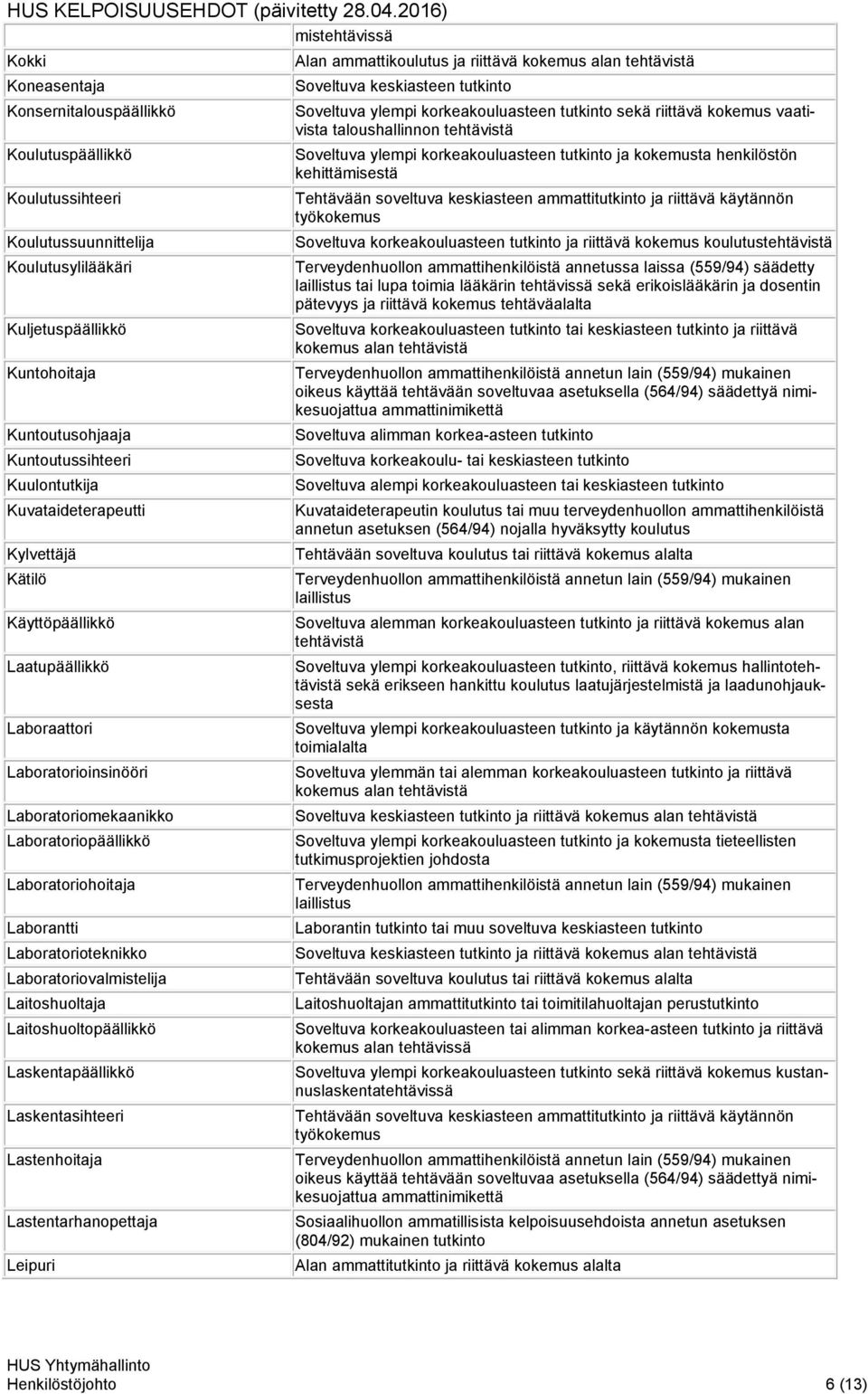 HUS KELPOISUUSEHDOT (päivitetty 28.04.2016)

| | mistehtävissä |
|---|---|
| Kokki | Alan ammattikoulutus ja riittävä kokemus alan tehtävistä |
| Koneasentaja | Soveltuva keskiasteen tutkinto |
| Konsernitalouspäällikkö | Soveltuva ylempi korkeakouluasteen tutkinto sekä riittävä kokemus vaativista taloushallinnon tehtävistä |
| Koulutuspäällikkö | Soveltuva ylempi korkeakouluasteen tutkinto ja kokemusta henkilöstön kehittämisestä |
| Koulutussihteeri | Tehtävään soveltuva keskiasteen ammattitutkinto ja riittävä käytännön työkokemus |
| Koulutussuunnittelija | Soveltuva korkeakouluasteen tutkinto ja riittävä kokemus koulutustehtävistä |
| Koulutusylilääkäri | Terveydenhuollon ammattihenkilöistä annetussa laissa (559/94) säädetty laillistus tai lupa toimia lääkärin tehtävissä sekä erikoislääkärin ja dosentin pätevyys ja riittävä kokemus tehtäväalalta |
| Kuljetuspäällikkö | Soveltuva korkeakouluasteen tutkinto tai keskiasteen tutkinto ja riittävä kokemus alan tehtävistä |
| Kuntohoitaja | Terveydenhuollon ammattihenkilöistä annetun lain (559/94) mukainen oikeus käyttää tehtävään soveltuvaa asetuksella (564/94) säädettyä nimikesuojattua ammattinimikettä |
| Kuntoutusohjaaja | Soveltuva alimman korkea-asteen tutkinto |
| Kuntoutussihteeri | Soveltuva korkeakoulu- tai keskiasteen tutkinto |
| Kuulontutkija | Soveltuva alempi korkeakouluasteen tai keskiasteen tutkinto |
| Kuvataideterapeutti | Kuvataideterapeutin koulutus tai muu terveydenhuollon ammattihenkilöistä annetun asetuksen (564/94) nojalla hyväksytty koulutus |
| Kylvettäjä | Tehtävään soveltuva koulutus tai riittävä kokemus alalta |
| Kätilö | Terveydenhuollon ammattihenkilöistä annetun lain (559/94) mukainen laillistus |
| Käyttöpäällikkö | Soveltuva alemman korkeakouluasteen tutkinto ja riittävä kokemus alan tehtävistä |
| Laatupäällikkö | Soveltuva ylempi korkeakouluasteen tutkinto, riittävä kokemus hallintotehtävistä sekä erikseen hankittu koulutus laatujärjestelmistä ja laadunohjauksesta |
| Laboraattori | Soveltuva ylempi korkeakouluasteen tutkinto ja käytännön kokemusta toimialalta |
| Laboratorioinsinööri | Soveltuva ylemmän tai alemman korkeakouluasteen tutkinto ja riittävä kokemus alan tehtävistä |
| Laboratoriomekaanikko | Soveltuva keskiasteen tutkinto ja riittävä kokemus alan tehtävistä |
| Laboratoriopäällikkö | Soveltuva ylempi korkeakouluasteen tutkinto ja kokemusta tieteellisten tutkimusprojektien johdosta |
| Laboratoriohoitaja | Terveydenhuollon ammattihenkilöistä annetun lain (559/94) mukainen laillistus |
| Laborantti | Laborantin tutkinto tai muu soveltuva keskiasteen tutkinto |
| Laboratorioteknikko | Soveltuva keskiasteen tutkinto ja riittävä kokemus alan tehtävistä |
| Laboratoriovalmistelija | Tehtävään soveltuva koulutus tai riittävä kokemus alalta |
| Laitoshuoltaja | Laitoshuoltajan ammattitutkinto tai toimitilahuoltajan perustutkinto |
| Laitoshuoltopäällikkö | Soveltuva korkeakouluasteen tai alimman korkea-asteen tutkinto ja riittävä kokemus alan tehtävissä |
| Laskentapäällikkö | Soveltuva ylempi korkeakouluasteen tutkinto sekä riittävä kokemus kustannuslaskentatehtävissä |
| Laskentasihteeri | Tehtävään soveltuva keskiasteen ammattitutkinto ja riittävä käytännön työkokemus |
| Lastenhoitaja | Terveydenhuollon ammattihenkilöistä annetun lain (559/94) mukainen oikeus käyttää tehtävään soveltuvaa asetuksella (564/94) säädettyä nimikesuojattua ammattinimikettä |
| Lastentarhanopettaja | Sosiaalihuollon ammatillisista kelpoisuusehdoista annetun asetuksen (804/92) mukainen tutkinto |
| Leipuri | Alan ammattitutkinto ja riittävä kokemus alalta |

HUS Yhtymähallinto
Henkilöstöjohto 6 (13)